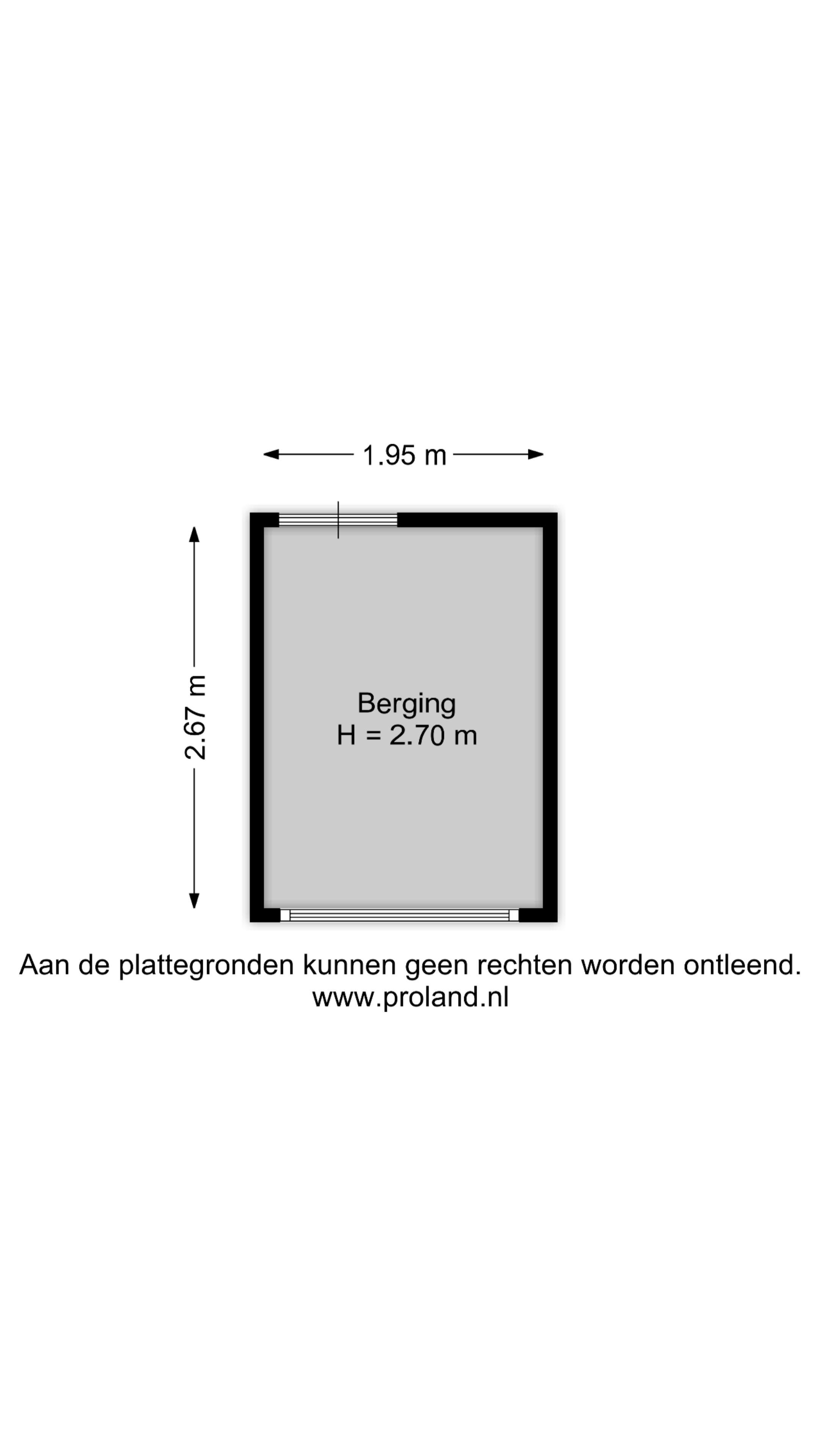 1.95 m

2.67 m

Berging
H = 2.70 m

Aan de plattegronden kunnen geen rechten worden ontleend.
www.proland.nl